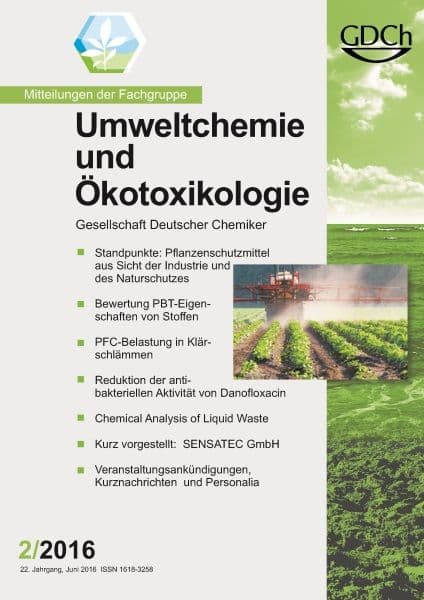 GDCh

Mitteilungen der Fachgruppe

Umweltchemie und Ökotoxikologie

Gesellschaft Deutscher Chemiker

Standpunkte: Pflanzenschutzmittel aus Sicht der Industrie und des Naturschutzes

Bewertung PBT-Eigenschaften von Stoffen

PFC-Belastung in Klärschlämmen

Reduktion der antibakteriellen Aktivität von Danofloxacin

Chemical Analysis of Liquid Waste

Kurz vorgestellt: SENSATEC GmbH

Veranstaltungsankündigungen, Kurznachrichten und Personalia

2/2016

22. Jahrgang, Juni 2016 ISSN 1618-3258